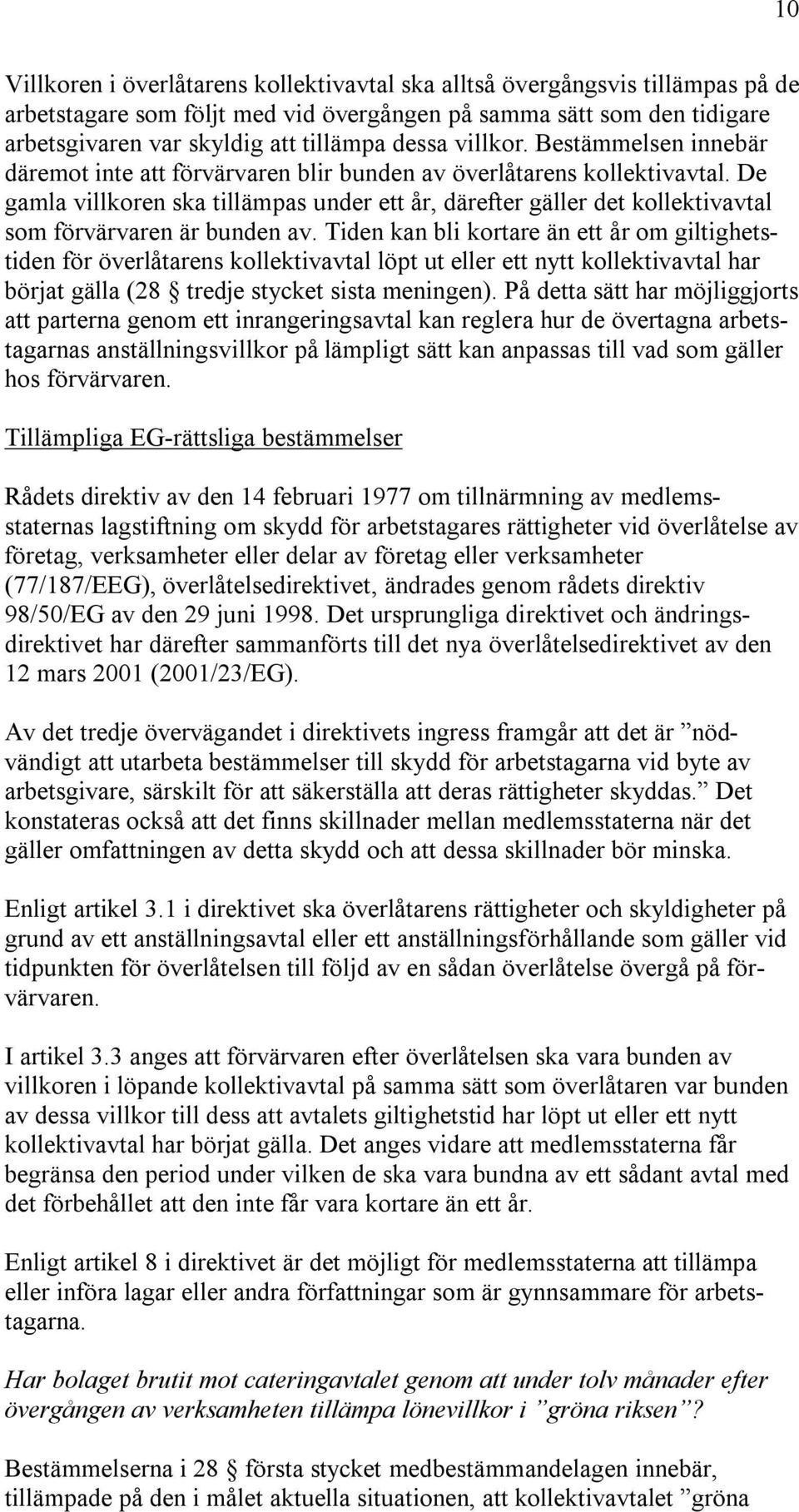 10

Villkoren i överlåtarens kollektivavtal ska alltså övergångsvis tillämpas på de arbetstagare som följt med vid övergången på samma sätt som den tidigare arbetsgivaren var skyldig att tillämpa dessa villkor. Bestämmelsen innebär däremot inte att förvärvaren blir bunden av överlåtarens kollektivavtal. De gamla villkoren ska tillämpas under ett år, därefter gäller det kollektivavtal som förvärvaren är bunden av. Tiden kan bli kortare än ett år om giltighetstiden för överlåtarens kollektivavtal löpt ut eller ett nytt kollektivavtal har börjat gälla (28 § tredje stycket sista meningen). På detta sätt har möjliggjorts att parterna genom ett inrangeringsavtal kan reglera hur de övertagna arbetstagarnas anställningsvillkor på lämpligt sätt kan anpassas till vad som gäller hos förvärvaren.

Tillämpliga EG-rättsliga bestämmelser

Rådets direktiv av den 14 februari 1977 om tillnärmning av medlemsstaternas lagstiftning om skydd för arbetstagares rättigheter vid överlåtelse av företag, verksamheter eller delar av företag eller verksamheter (77/187/EEG), överlåtelsedirektivet, ändrades genom rådets direktiv 98/50/EG av den 29 juni 1998. Det ursprungliga direktivet och ändringsdirektivet har därefter sammanförts till det nya överlåtelsedirektivet av den 12 mars 2001 (2001/23/EG).

Av det tredje övervägandet i direktivets ingress framgår att det är ”nödvändigt att utarbeta bestämmelser till skydd för arbetstagarna vid byte av arbetsgivare, särskilt för att säkerställa att deras rättigheter skyddas.” Det konstateras också att det finns skillnader mellan medlemsstaterna när det gäller omfattningen av detta skydd och att dessa skillnader bör minska.

Enligt artikel 3.1 i direktivet ska överlåtarens rättigheter och skyldigheter på grund av ett anställningsavtal eller ett anställningsförhållande som gäller vid tidpunkten för överlåtelsen till följd av en sådan överlåtelse övergå på förvärvaren.

I artikel 3.3 anges att förvärvaren efter överlåtelsen ska vara bunden av villkoren i löpande kollektivavtal på samma sätt som överlåtaren var bunden av dessa villkor till dess att avtalets giltighetstid har löpt ut eller ett nytt kollektivavtal har börjat gälla. Det anges vidare att medlemsstaterna får begränsa den period under vilken de ska vara bundna av ett sådant avtal med det förbehållet att den inte får vara kortare än ett år.

Enligt artikel 8 i direktivet är det möjligt för medlemsstaterna att tillämpa eller införa lagar eller andra författningar som är gynnsammare för arbetstagarna.

Har bolaget brutit mot cateringavtalet genom att under tolv månader efter övergången av verksamheten tillämpa lönevillkor i ”gröna riksen”?

Bestämmelserna i 28 § första stycket medbestämmandelagen innebär, tillämpade på den i målet aktuella situationen, att kollektivavtalet ”gröna